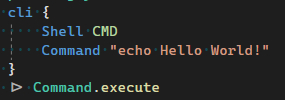 cli {
    Shell CMD
    Command "echo Hello World!"
}
 ▷ Command.execute